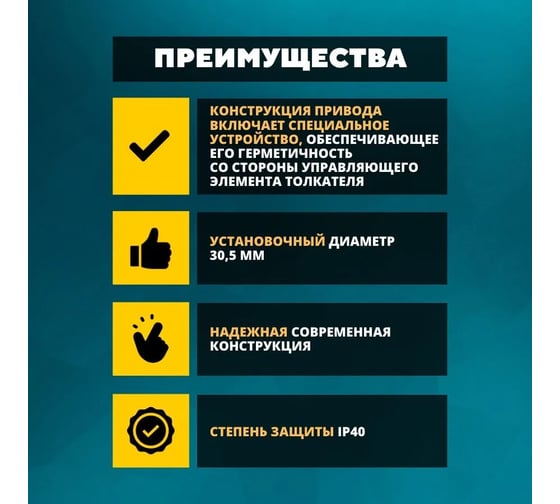 ПРЕИМУЩЕСТВА

КОНСТРУКЦИЯ ПРИВОДА ВКЛЮЧАЕТ СПЕЦИАЛЬНОЕ УСТРОЙСТВО, ОБЕСПЕЧИВАЮЩЕЕ ЕГО ГЕРМЕТИЧНОСТЬ СО СТОРОНЫ УПРАВЛЯЮЩЕГО ЭЛЕМЕНТА ТОЛКАТЕЛЯ

УСТАНОВОЧНЫЙ ДИАМЕТР 30,5 ММ

НАДЕЖНАЯ СОВРЕМЕННАЯ КОНСТРУКЦИЯ

СТЕПЕНЬ ЗАЩИТЫ IP40